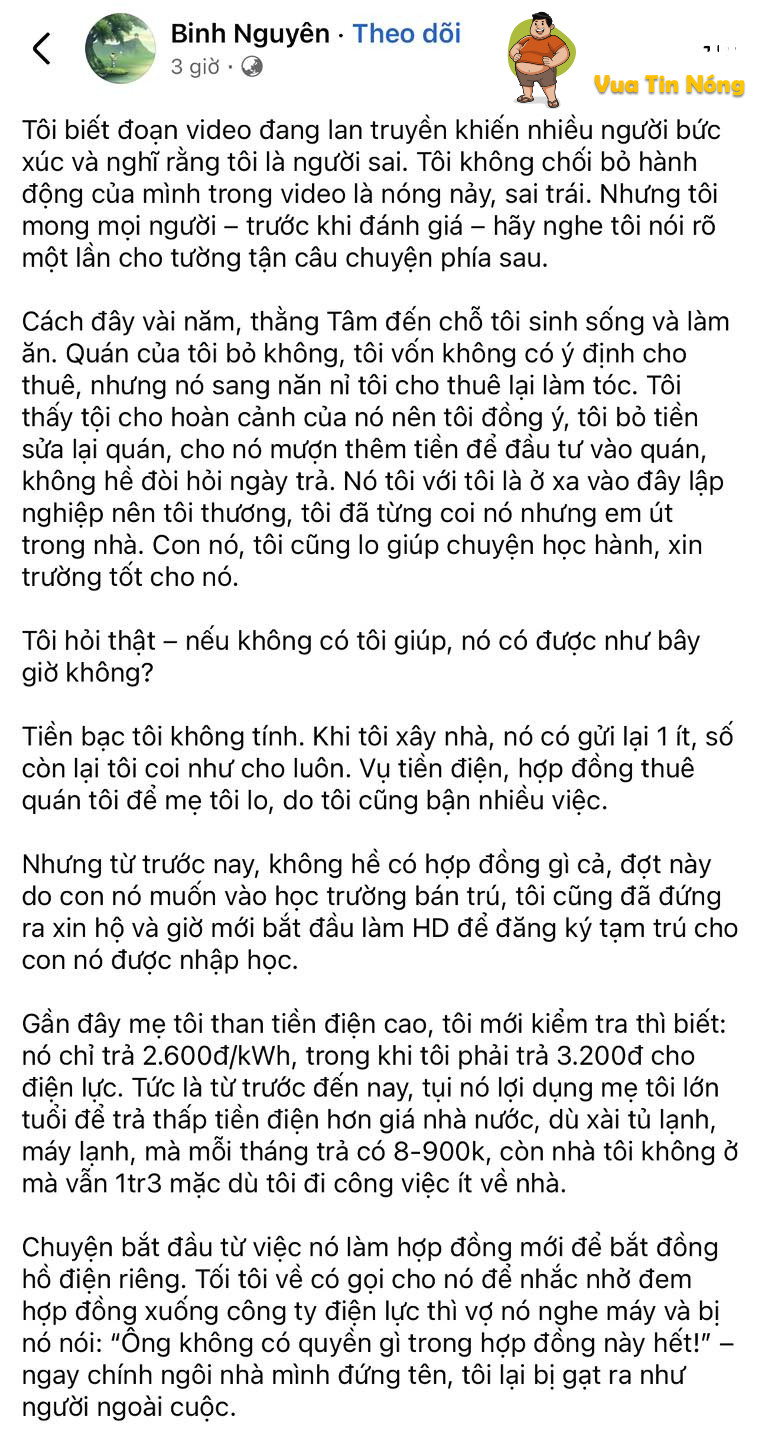 Binh Nguyên · Theo dõi
3 giờ ·

Vua Tin Nóng

Tôi biết đoạn video đang lan truyền khiến nhiều người bức xúc và nghĩ rằng tôi là người sai. Tôi không chối bỏ hành động của mình trong video là nóng nảy, sai trái. Nhưng tôi mong mọi người – trước khi đánh giá – hãy nghe tôi nói rõ một lần cho tường tận câu chuyện phía sau.

Cách đây vài năm, thằng Tâm đến chỗ tôi sinh sống và làm ăn. Quán của tôi bỏ không, tôi vốn không có ý định cho thuê, nhưng nó sang năn nỉ tôi cho thuê lại làm tóc. Tôi thấy tội cho hoàn cảnh của nó nên tôi đồng ý, tôi bỏ tiền sửa lại quán, cho nó mượn thêm tiền để đầu tư vào quán, không hề đòi hỏi ngày trả. Nó tôi với tôi là ở xa vào đây lập nghiệp nên tôi thương, tôi đã từng coi nó nhưng em út trong nhà. Con nó, tôi cũng lo giúp chuyện học hành, xin trường tốt cho nó.

Tôi hỏi thật – nếu không có tôi giúp, nó có được như bây giờ không?

Tiền bạc tôi không tính. Khi tôi xây nhà, nó có gửi lại 1 ít, số còn lại tôi coi như cho luôn. Vụ tiền điện, hợp đồng thuê quán tôi để mẹ tôi lo, do tôi cũng bận nhiều việc.

Nhưng từ trước nay, không hề có hợp đồng gì cả, đợt này do con nó muốn vào học trường bán trú, tôi cũng đã đứng ra xin hộ và giờ mới bắt đầu làm HD để đăng ký tạm trú cho con nó được nhập học.

Gần đây mẹ tôi than tiền điện cao, tôi mới kiểm tra thì biết: nó chỉ trả 2.600đ/kWh, trong khi tôi phải trả 3.200đ cho điện lực. Tức là từ trước đến nay, tụi nó lợi dụng mẹ tôi lớn tuổi để trả thấp tiền điện hơn giá nhà nước, dù xài tủ lạnh, máy lạnh, mà mỗi tháng trả có 8-900k, còn nhà tôi không ở mà vẫn 1tr3 mặc dù tôi đi công việc ít về nhà.

Chuyện bắt đầu từ việc nó làm hợp đồng mới để bắt đồng hồ điện riêng. Tối tôi về có gọi cho nó để nhắc nhở đem hợp đồng xuống công ty điện lực thì vợ nó nghe máy và bị nó nói: “Ông không có quyền gì trong hợp đồng này hết!” – ngay chính ngôi nhà mình đứng tên, tôi lại bị gạt ra như người ngoài cuộc.